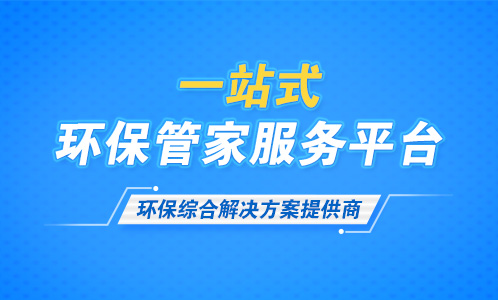 一站式
环保管家服务平台

环保综合解决方案提供商